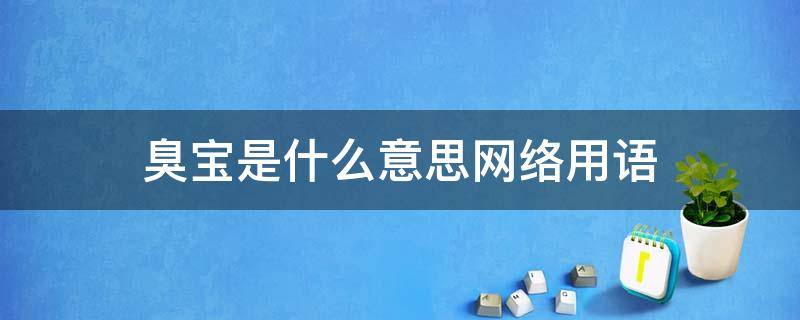 臭宝是什么意思网络用语